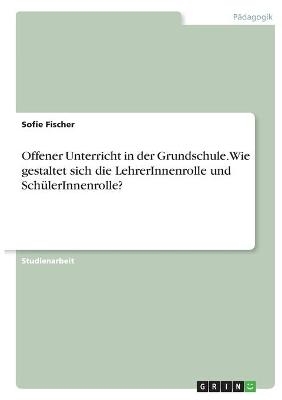 Pädagogik

Sofie Fischer

Offener Unterricht in der Grundschule. Wie gestaltet sich die LehrerInnenrolle und SchülerInnenrolle?

Studienarbeit

GRIN